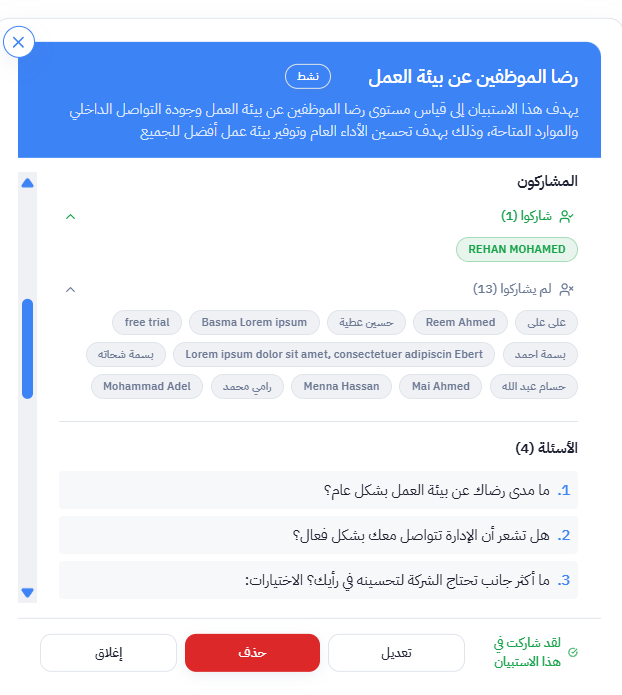 رضا الموظفين عن بيئة العمل
نشط
يهدف هذا الاستبيان إلى قياس مستوى رضا الموظفين عن بيئة العمل وجودة التواصل الداخلي والموارد المتاحة، وذلك بهدف تحسين الأداء العام وتوفير بيئة عمل أفضل للجميع

المشاركون

شاركوا (1)

REHAN MOHAMED

لم يشاركوا (13)

على على
Reem Ahmed
حسين عطية
Basma Lorem ipsum
free trial
بسمة احمد
Lorem ipsum dolor sit amet, consectetuer adipiscin Ebert
بسمة شحاته
حسام عبد الله
Mai Ahmed
Menna Hassan
رامي محمد
Mohammad Adel

الأسئلة (4)

1. ما مدى رضاك عن بيئة العمل بشكل عام؟

2. هل تشعر أن الإدارة تتواصل معك بشكل فعال؟

3. ما أكثر جانب تحتاج الشركة لتحسينه في رأيك؟ الاختيارات:

لقد شاركت في هذا الاستبيان
تعديل
حذف
إغلاق